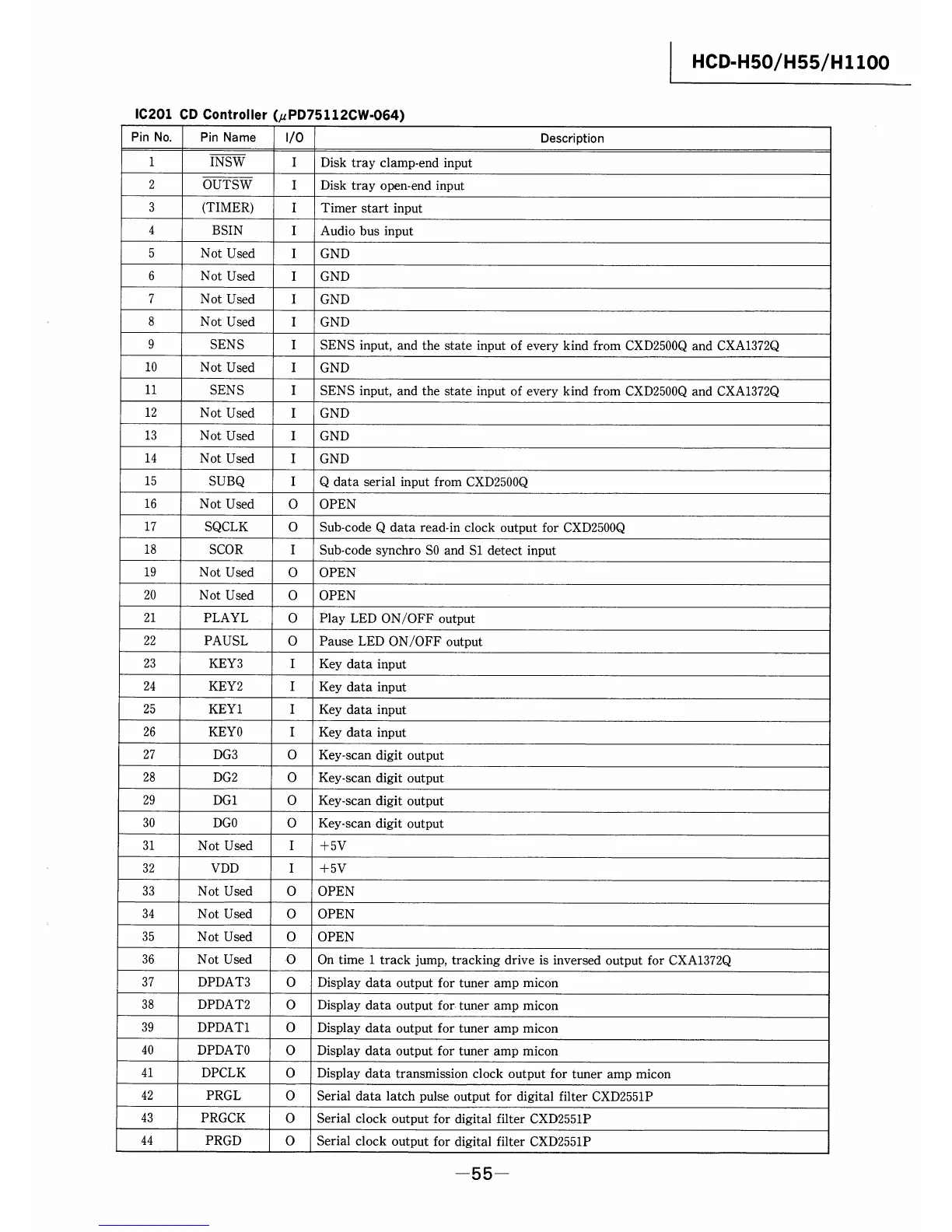 HCD-H50/H55/H1100

IC201 CD Controller ($\mu$PD75112CW-064)

| Pin No. | Pin Name | I/O | Description |
|---|---|---|---|
| 1 | $\overline{INSW}$ | I | Disk tray clamp-end input |
| 2 | $\overline{OUTSW}$ | I | Disk tray open-end input |
| 3 | (TIMER) | I | Timer start input |
| 4 | BSIN | I | Audio bus input |
| 5 | Not Used | I | GND |
| 6 | Not Used | I | GND |
| 7 | Not Used | I | GND |
| 8 | Not Used | I | GND |
| 9 | SENS | I | SENS input, and the state input of every kind from CXD2500Q and CXA1372Q |
| 10 | Not Used | I | GND |
| 11 | SENS | I | SENS input, and the state input of every kind from CXD2500Q and CXA1372Q |
| 12 | Not Used | I | GND |
| 13 | Not Used | I | GND |
| 14 | Not Used | I | GND |
| 15 | SUBQ | I | Q data serial input from CXD2500Q |
| 16 | Not Used | O | OPEN |
| 17 | SQCLK | O | Sub-code Q data read-in clock output for CXD2500Q |
| 18 | SCOR | I | Sub-code synchro S0 and S1 detect input |
| 19 | Not Used | O | OPEN |
| 20 | Not Used | O | OPEN |
| 21 | PLAYL | O | Play LED ON/OFF output |
| 22 | PAUSL | O | Pause LED ON/OFF output |
| 23 | KEY3 | I | Key data input |
| 24 | KEY2 | I | Key data input |
| 25 | KEY1 | I | Key data input |
| 26 | KEY0 | I | Key data input |
| 27 | DG3 | O | Key-scan digit output |
| 28 | DG2 | O | Key-scan digit output |
| 29 | DG1 | O | Key-scan digit output |
| 30 | DG0 | O | Key-scan digit output |
| 31 | Not Used | I | +5V |
| 32 | VDD | I | +5V |
| 33 | Not Used | O | OPEN |
| 34 | Not Used | O | OPEN |
| 35 | Not Used | O | OPEN |
| 36 | Not Used | O | On time 1 track jump, tracking drive is inversed output for CXA1372Q |
| 37 | DPDAT3 | O | Display data output for tuner amp micon |
| 38 | DPDAT2 | O | Display data output for tuner amp micon |
| 39 | DPDAT1 | O | Display data output for tuner amp micon |
| 40 | DPDAT0 | O | Display data output for tuner amp micon |
| 41 | DPCLK | O | Display data transmission clock output for tuner amp micon |
| 42 | PRGL | O | Serial data latch pulse output for digital filter CXD2551P |
| 43 | PRGCK | O | Serial clock output for digital filter CXD2551P |
| 44 | PRGD | O | Serial clock output for digital filter CXD2551P |

—55—